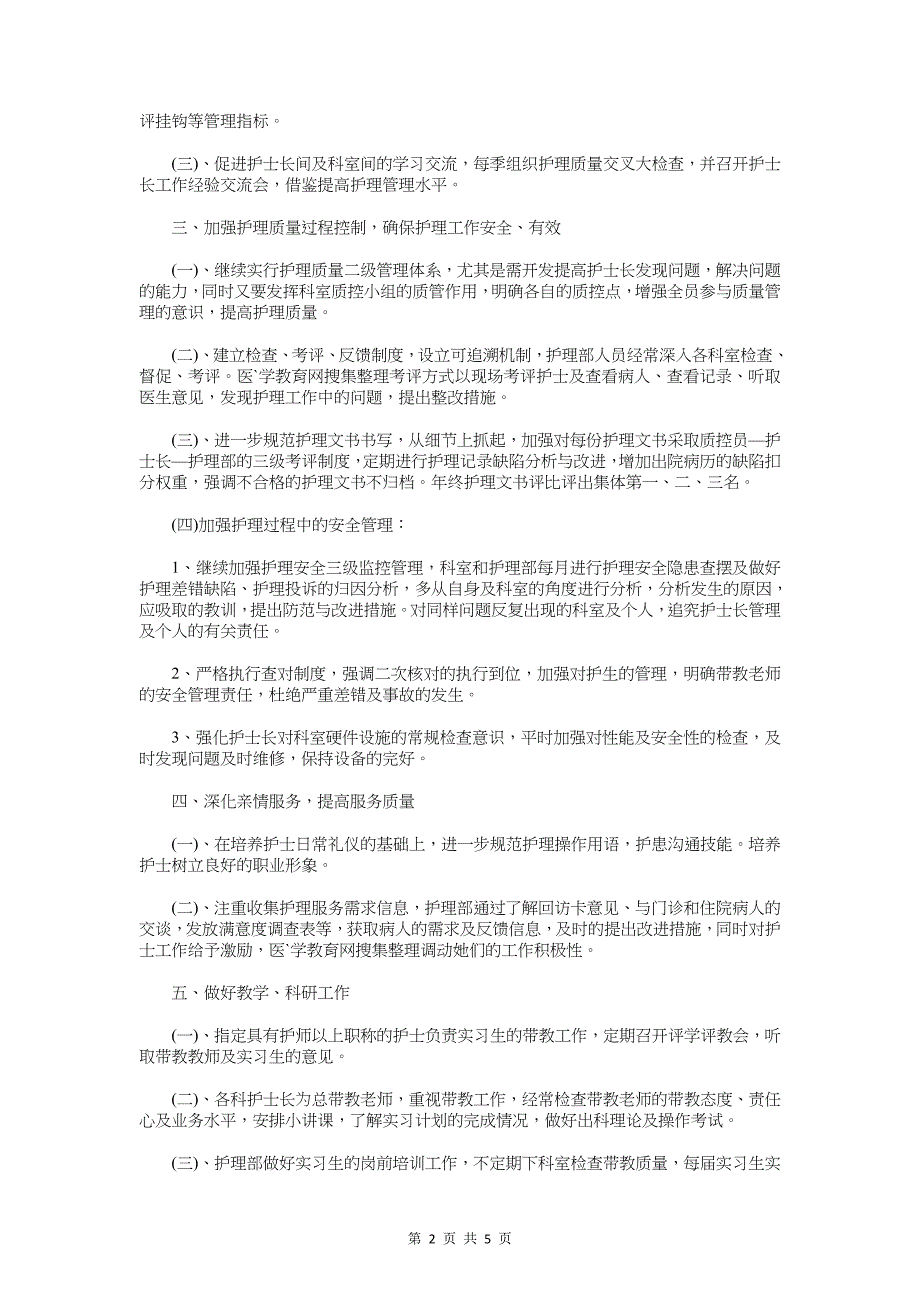 评挂钩等管理指标。

(三)、促进护士长间及科室间的学习交流，每季组织护理质量交叉大检查，并召开护士长工作经验交流会，借鉴提高护理管理水平。

三、加强护理质量过程控制，确保护理工作安全、有效

(一)、继续实行护理质量二级管理体系，尤其是需开发提高护士长发现问题，解决问题的能力，同时又要发挥科室质控小组的质管作用，明确各自的质控点，增强全员参与质量管理的意识，提高护理质量。

(二)、建立检查、考评、反馈制度，设立可追溯机制，护理部人员经常深入各科室检查、督促、考评。医`学教育网搜集整理考评方式以现场考评护士及查看病人、查看记录、听取医生意见，发现护理工作中的问题，提出整改措施。

(三)、进一步规范护理文书书写，从细节上抓起，加强对每份护理文书采取质控员—护士长—护理部的三级考评制度，定期进行护理记录缺陷分析与改进，增加出院病历的缺陷扣分权重，强调不合格的护理文书不归档。年终护理文书评比评出集体第一、二、三名。

(四)加强护理过程中的安全管理：

1、继续加强护理安全三级监控管理，科室和护理部每月进行护理安全隐患查摆及做好护理差错缺陷、护理投诉的归因分析，多从自身及科室的角度进行分析，分析发生的原因，应吸取的教训，提出防范与改进措施。对同样问题反复出现的科室及个人，追究护士长管理及个人的有关责任。

2、严格执行查对制度，强调二次核对的执行到位，加强对护生的管理，明确带教老师的安全管理责任，杜绝严重差错及事故的发生。

3、强化护士长对科室硬件设施的常规检查意识，平时加强对性能及安全性的检查，及时发现问题及时维修，保持设备的完好。

四、深化亲情服务，提高服务质量

(一)、在培养护士日常礼仪的基础上，进一步规范护理操作用语，护患沟通技能。培养护士树立良好的职业形象。

(二)、注重收集护理服务需求信息，护理部通过了解回访卡意见、与门诊和住院病人的交谈，发放满意度调查表等，获取病人的需求及反馈信息，及时的提出改进措施，同时对护士工作给予激励，医`学教育网搜集整理调动她们的工作积极性。

五、做好教学、科研工作

(一)、指定具有护师以上职称的护士负责实习生的带教工作，定期召开评学评教会，听取带教教师及实习生的意见。

(二)、各科护士长为总带教老师，重视带教工作，经常检查带教老师的带教态度、责任心及业务水平，安排小讲课，了解实习计划的完成情况，做好出科理论及操作考试。

(三)、护理部做好实习生的岗前培训工作，不定期下科室检查带教质量，每届实习生实

第 2 页 共 5 页